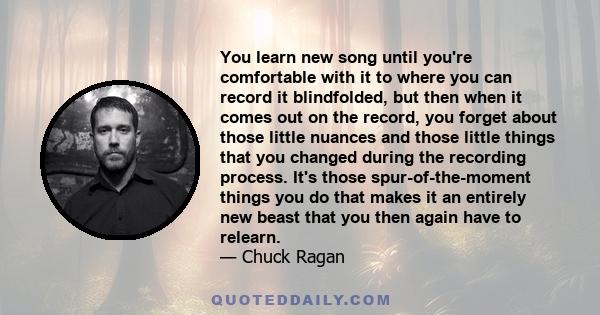 You learn new song until you're comfortable with it to where you can record it blindfolded, but then when it comes out on the record, you forget about those little nuances and those little things that you changed during the recording process. It's those spur-of-the-moment things you do that makes it an entirely new beast that you then again have to relearn.
— Chuck Ragan

QUOTEDDAILY.COM